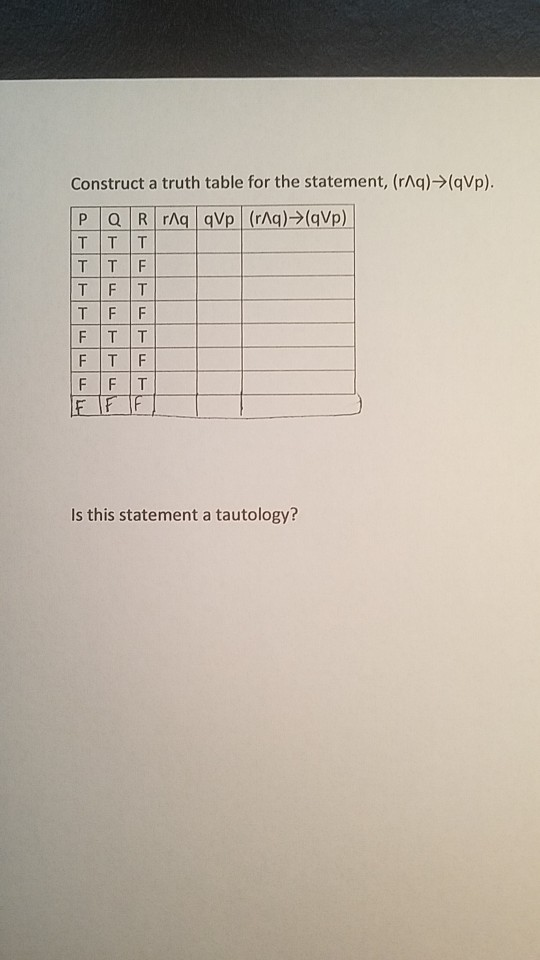 Construct a truth table for the statement, $(r \wedge q) \rightarrow (q \vee p)$.

| P | Q | R | $r \wedge q$ | $q \vee p$ | $(r \wedge q) \rightarrow (q \vee p)$ |
|---|---|---|---|---|---|
| T | T | T | | | |
| T | T | F | | | |
| T | F | T | | | |
| T | F | F | | | |
| F | T | T | | | |
| F | T | F | | | |
| F | F | T | | | |
| F | F | F | | | |

Is this statement a tautology?